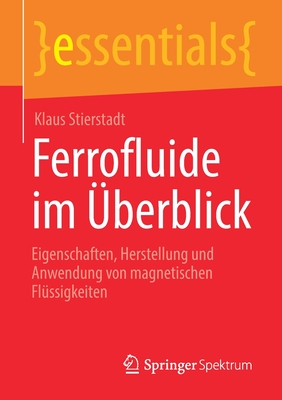 }essentials{

Klaus Stierstadt

Ferrofluide im Überblick

Eigenschaften, Herstellung und Anwendung von magnetischen Flüssigkeiten

Springer Spektrum